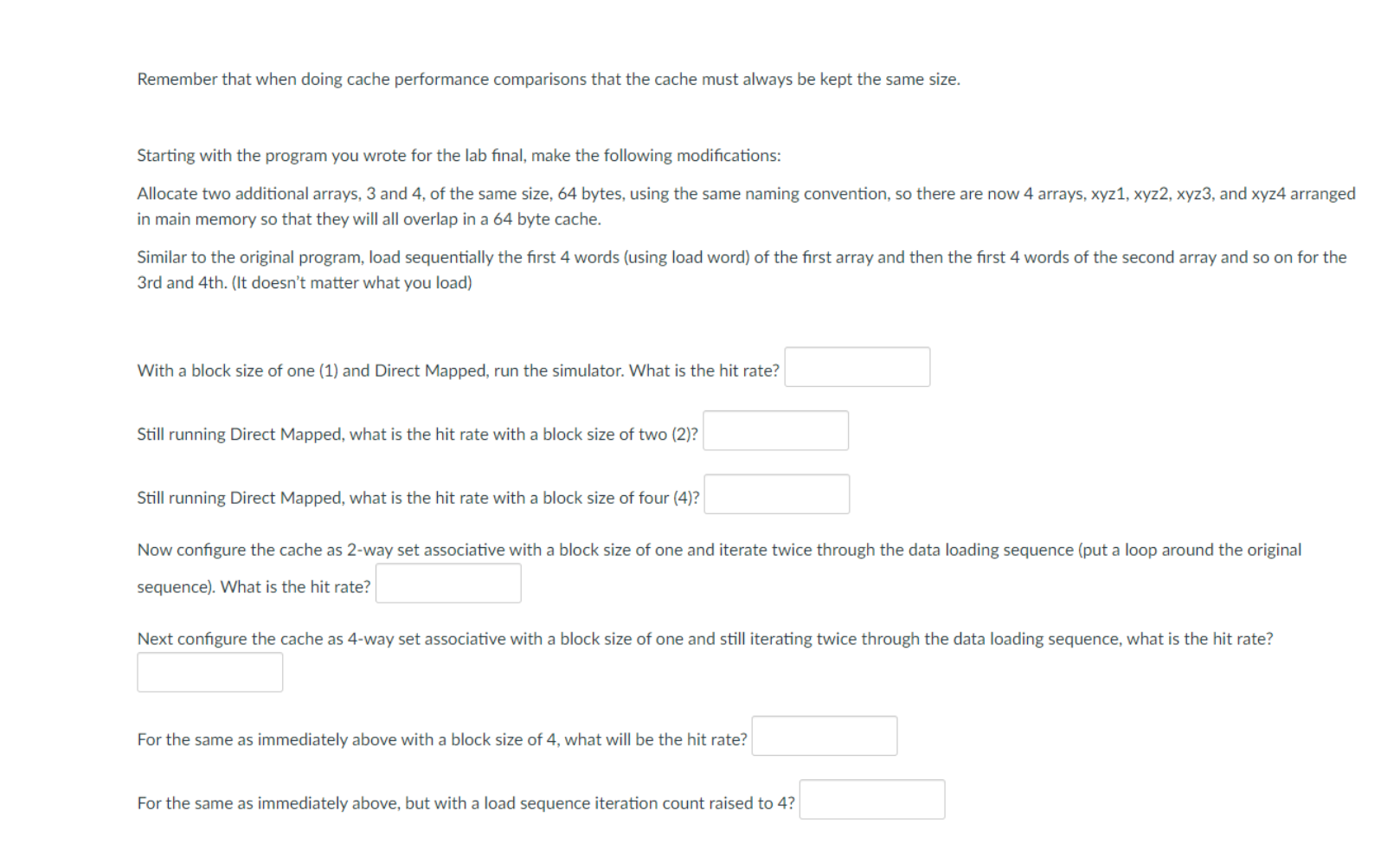 Remember that when doing cache performance comparisons that the cache must always be kept the same size.

Starting with the program you wrote for the lab final, make the following modifications:

Allocate two additional arrays, 3 and 4, of the same size, 64 bytes, using the same naming convention, so there are now 4 arrays, xyz1, xyz2, xyz3, and xyz4 arranged in main memory so that they will all overlap in a 64 byte cache.

Similar to the original program, load sequentially the first 4 words (using load word) of the first array and then the first 4 words of the second array and so on for the 3rd and 4th. (It doesn't matter what you load)

With a block size of one (1) and Direct Mapped, run the simulator. What is the hit rate?

Still running Direct Mapped, what is the hit rate with a block size of two (2)?

Still running Direct Mapped, what is the hit rate with a block size of four (4)?

Now configure the cache as 2-way set associative with a block size of one and iterate twice through the data loading sequence (put a loop around the original sequence). What is the hit rate?

Next configure the cache as 4-way set associative with a block size of one and still iterating twice through the data loading sequence, what is the hit rate?

For the same as immediately above with a block size of 4, what will be the hit rate?

For the same as immediately above, but with a load sequence iteration count raised to 4?